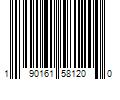 1 90161 58120 0